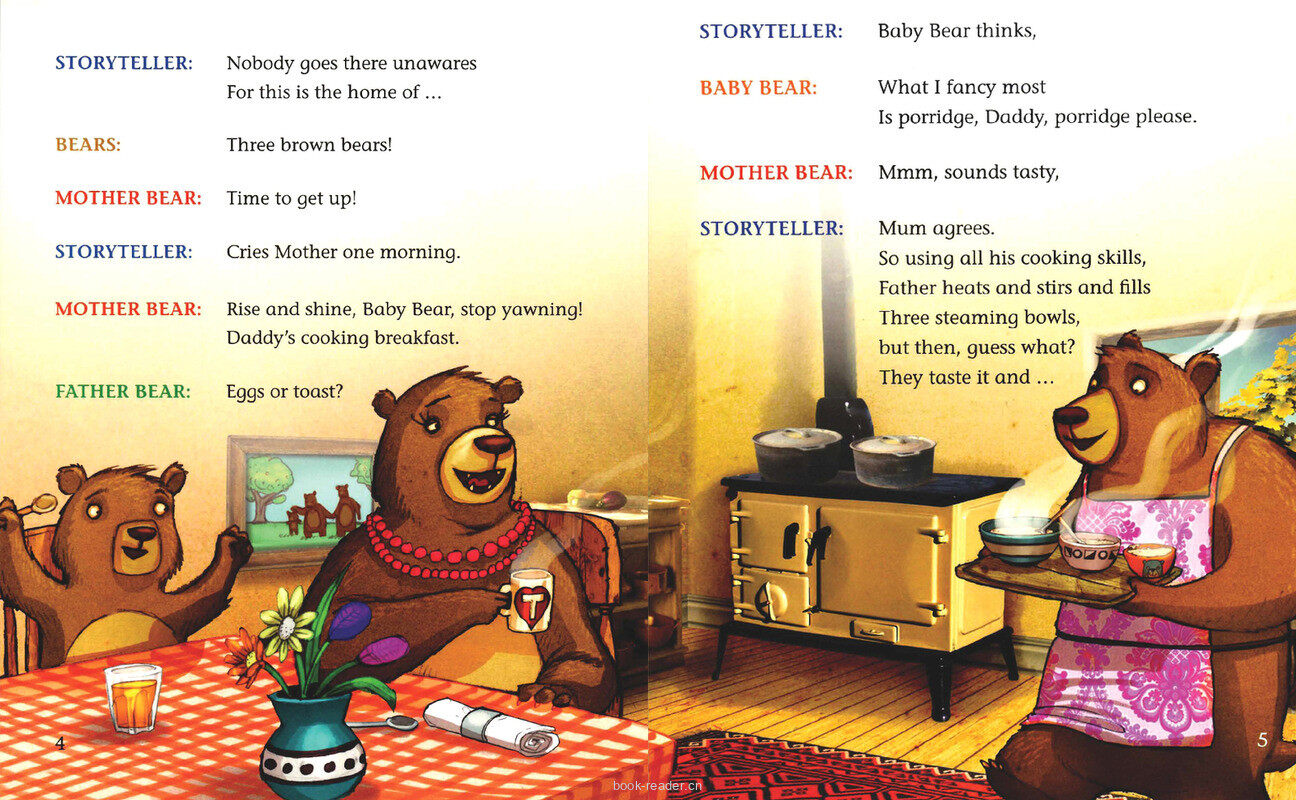 STORYTELLER: Nobody goes there unawares
For this is the home of ...

BEARS: Three brown bears!

MOTHER BEAR: Time to get up!

STORYTELLER: Cries Mother one morning.

MOTHER BEAR: Rise and shine, Baby Bear, stop yawning!
Daddy's cooking breakfast.

FATHER BEAR: Eggs or toast?

4

STORYTELLER: Baby Bear thinks,

BABY BEAR: What I fancy most
Is porridge, Daddy, porridge please.

MOTHER BEAR: Mmm, sounds tasty,

STORYTELLER: Mum agrees.
So using all his cooking skills,
Father heats and stirs and fills
Three steaming bowls,
but then, guess what?
They taste it and ...

5

book-reader.cn